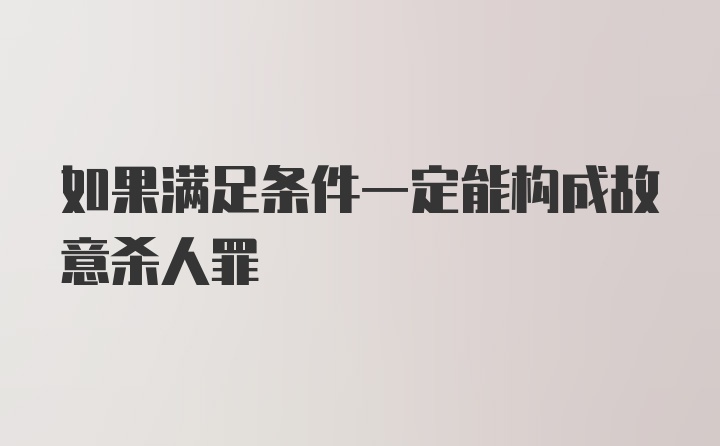 如果满足条件一定能构成故意杀人罪